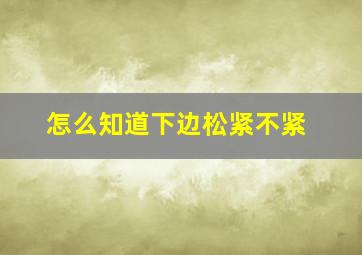 怎么知道下边松紧不紧